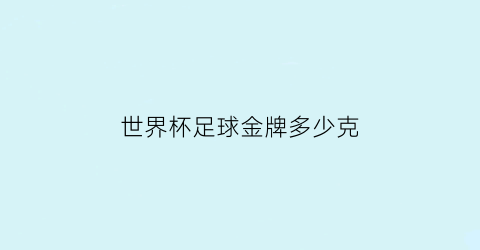 世界杯足球金牌多少克